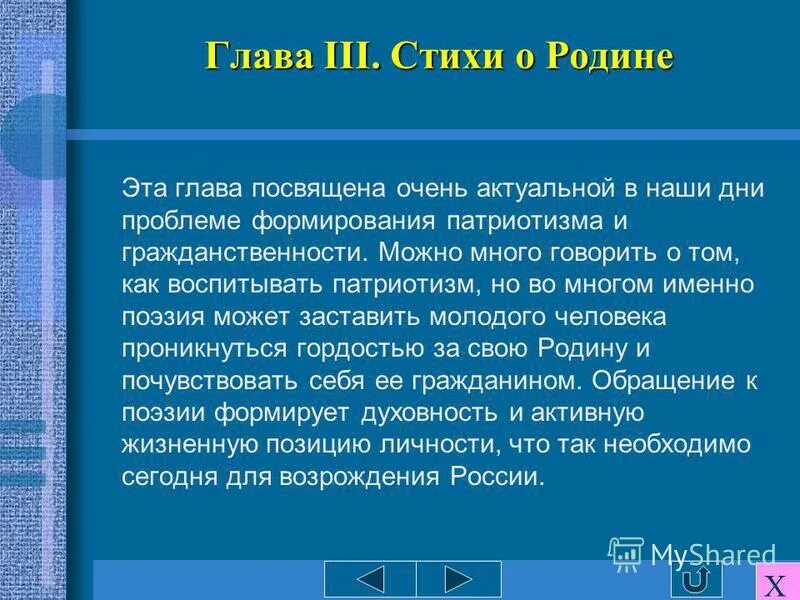 Глава III. Стихи о Родине

Эта глава посвящена очень актуальной в наши дни проблеме формирования патриотизма и гражданственности. Можно много говорить о том, как воспитывать патриотизм, но во многом именно поэзия может заставить молодого человека проникнуться гордостью за свою Родину и почувствовать себя ее гражданином. Обращение к поэзии формирует духовность и активную жизненную позицию личности, что так необходимо сегодня для возрождения России.

MyShared

X